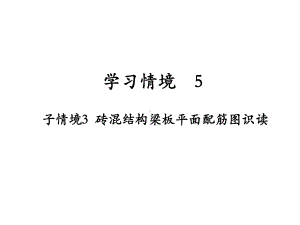 学习情境　5

子情境3 砖混结构梁板平面配筋图识读